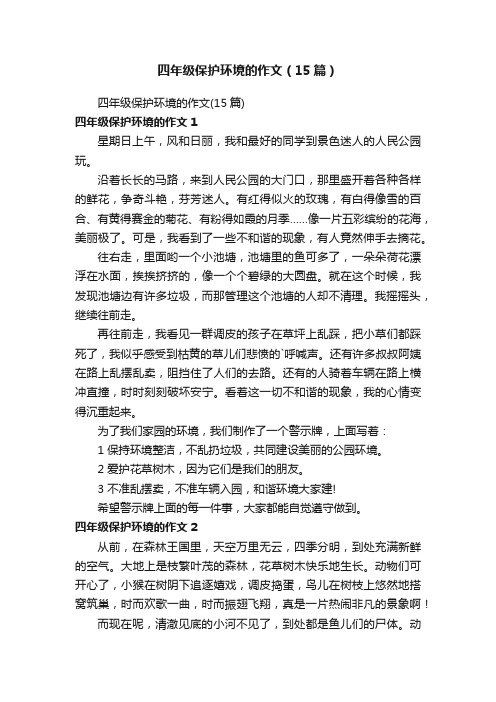 四年级保护环境的作文（15篇）

四年级保护环境的作文(15篇)

四年级保护环境的作文1

星期日上午，风和日丽，我和最好的同学到景色迷人的人民公园玩。

沿着长长的马路，来到人民公园的大门口，那里盛开着各种各样的鲜花，争奇斗艳，芬芳迷人。有红得似火的玫瑰，有白得像雪的百合、有黄得赛金的菊花、有粉得如霞的月季……像一片五彩缤纷的花海，美丽极了。可是，我看到了一些不和谐的现象，有人竟然伸手去摘花。

往右走，里面哟一个小池塘，池塘里的鱼可多了，一朵朵荷花漂浮在水面，挨挨挤挤的，像一个个碧绿的大圆盘。就在这个时候，我发现池塘边有许多垃圾，而那管理这个池塘的人却不清理。我摇摇头，继续往前走。

再往前走，我看见一群调皮的孩子在草坪上乱踩，把小草们都踩死了，我似乎感受到枯黄的草儿们悲愤的`呼喊声。还有许多叔叔阿姨在路上乱摆乱卖，阻挡住了人们的去路。还有的人骑着车辆在路上横冲直撞，时时刻刻破坏安宁。看着这一切不和谐的现象，我的心情变得沉重起来。

为了我们家园的环境，我们制作了一个警示牌，上面写着：

1 保持环境整洁，不乱扔垃圾，共同建设美丽的公园环境。

2 爱护花草树木，因为它们是我们的朋友。

3 不准乱摆卖，不准车辆入园，和谐环境大家建!

希望警示牌上面的每一件事，大家都能自觉遵守做到。

四年级保护环境的作文2

从前，在森林王国里，天空万里无云，四季分明，到处充满新鲜的空气。大地上是枝繁叶茂的森林，花草树木快乐地生长。动物们可开心了，小猴在树阴下追逐嬉戏，调皮捣蛋，鸟儿在树枝上悠然地搭窝筑巢，时而欢歌一曲，时而振翅飞翔，真是一片热闹非凡的景象啊！

而现在呢，清澈见底的小河不见了，到处都是鱼儿们的尸体。动